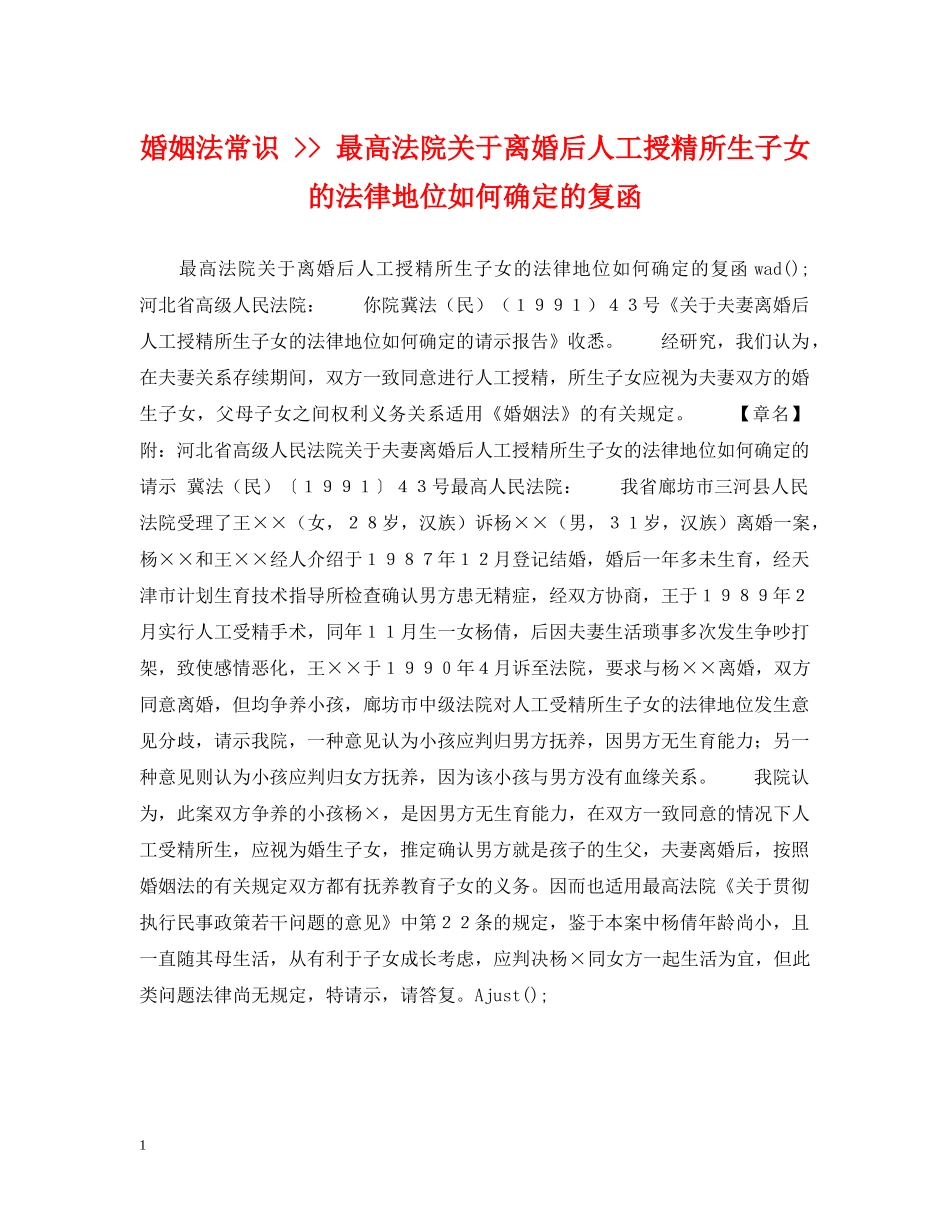 婚姻法常识 >> 最高法院关于离婚后人工授精所生子女的法律地位如何确定的复函

最高法院关于离婚后人工授精所生子女的法律地位如何确定的复函 wad(); 河北省高级人民法院： 你院冀法（民）（１９９１）４３号《关于夫妻离婚后人工授精所生子女的法律地位如何确定的请示报告》收悉。 经研究，我们认为，在夫妻关系存续期间，双方一致同意进行人工授精，所生子女应视为夫妻双方的婚生子女，父母子女之间权利义务关系适用《婚姻法》的有关规定。 【章名】 附：河北省高级人民法院关于夫妻离婚后人工授精所生子女的法律地位如何确定的请示 冀法（民）〔１９９１〕４３号最高人民法院： 我省廊坊市三河县人民法院受理了王××（女，２８岁，汉族）诉杨××（男，３１岁，汉族）离婚一案，杨××和王××经人介绍于１９８７年１２月登记结婚，婚后一年多未生育，经天津市计划生育技术指导所检查确认男方患无精症，经双方协商，王于１９８９年２月实行人工受精手术，同年１１月生一女杨倩，后因夫妻生活琐事多次发生争吵打架，致使感情恶化，王××于１９９０年４月诉至法院，要求与杨××离婚，双方同意离婚，但均争养小孩，廊坊市中级法院对人工受精所生子女的法律地位发生意见分歧，请示我院，一种意见认为小孩应判归男方抚养，因男方无生育能力；另一种意见则认为小孩应判归女方抚养，因为该小孩与男方没有血缘关系。 我院认为，此案双方争养的小孩杨×，是因男方无生育能力，在双方一致同意的情况下人工受精所生，应视为婚生子女，推定确认男方就是孩子的生父，夫妻离婚后，按照婚姻法的有关规定双方都有抚养教育子女的义务。因而也适用最高法院《关于贯彻执行民事政策若干问题的意见》中第２２条的规定，鉴于本案中杨倩年龄尚小，且一直随其母生活，从有利于子女成长考虑，应判决杨×同女方一起生活为宜，但此类问题法律尚无规定，特请示，请答复。Ajust();

1